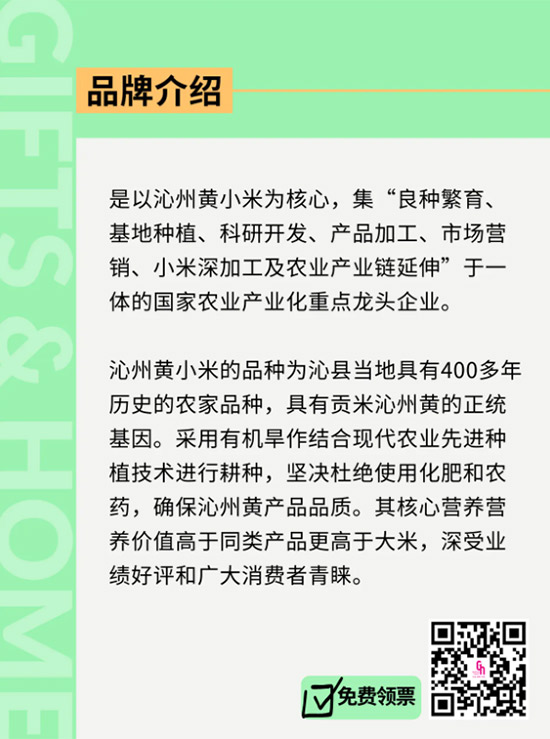 品牌介绍

是以沁州黄小米为核心，集“良种繁育、基地种植、科研开发、产品加工、市场营销、小米深加工及农业产业链延伸”于一体的国家农业产业化重点龙头企业。

沁州黄小米的品种为沁县当地具有400多年历史的农家品种，具有贡米沁州黄的正统基因。采用有机旱作结合现代农业先进种植技术进行耕种，坚决杜绝使用化肥和农药，确保沁州黄产品品质。其核心营养营养价值高于同类产品更高于大米，深受业绩好评和广大消费者青睐。

免费领票

GIFTS & HOME